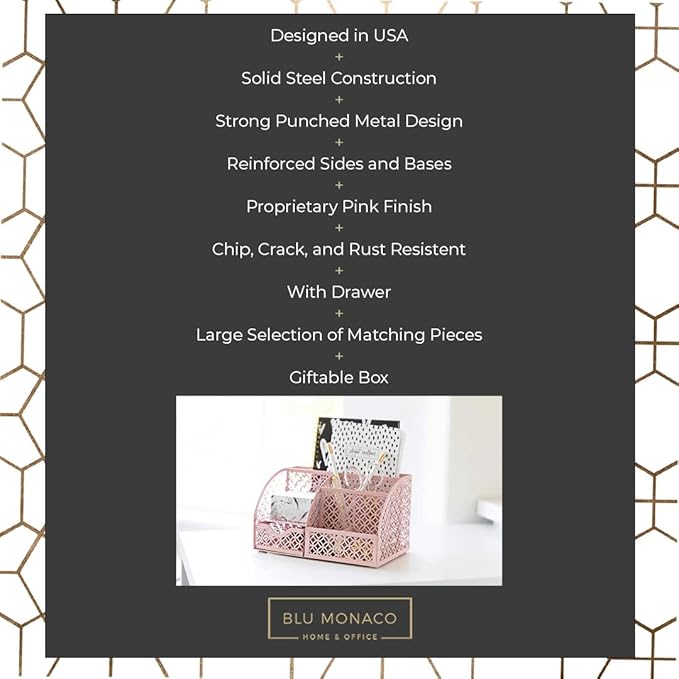 Designed in USA
+
Solid Steel Construction
+
Strong Punched Metal Design
+
Reinforced Sides and Bases
+
Proprietary Pink Finish
+
Chip, Crack, and Rust Resistent
+
With Drawer
+
Large Selection of Matching Pieces
+
Giftable Box

BLU MONACO
HOME & OFFICE